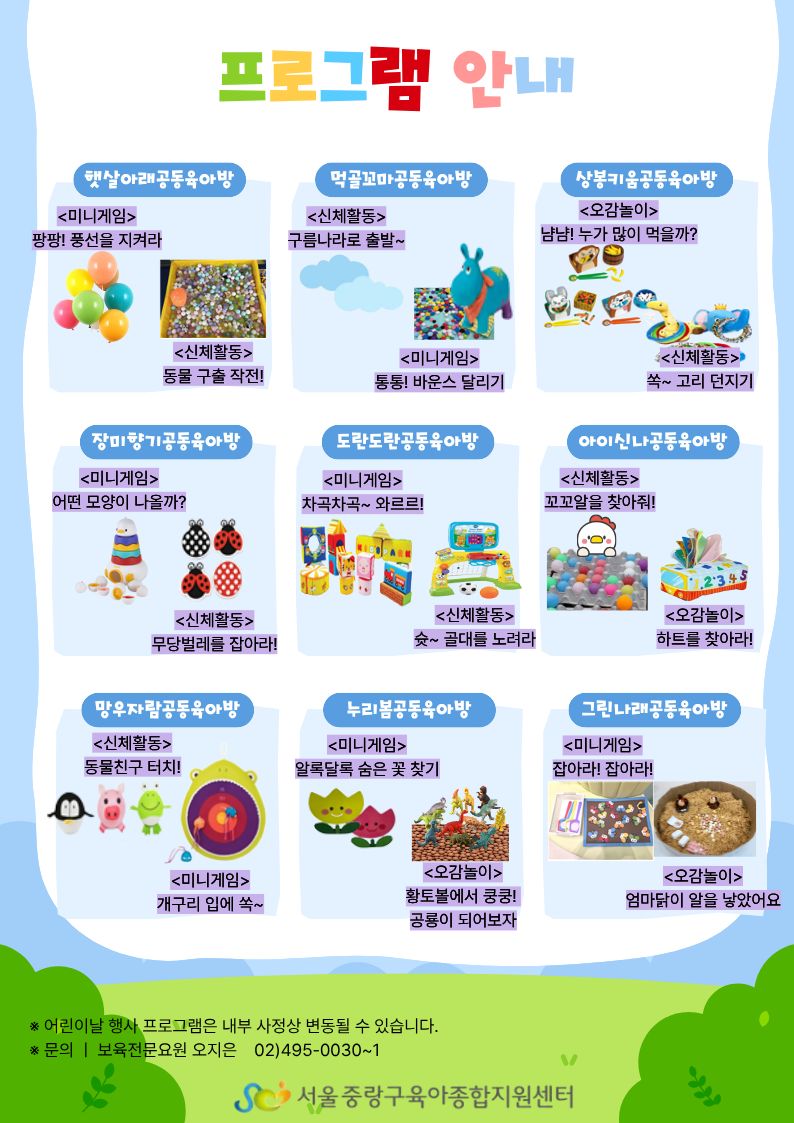 프로그램 안내

햇살아래공동육아방

<미니게임>
팡팡! 풍선을 지켜라

<신체활동>
동물 구출 작전!

먹골꼬마공동육아방

<신체활동>
구름나라로 출발~

<미니게임>
통통! 바운스 달리기

상봉키움공동육아방

<오감놀이>
냠냠! 누가 많이 먹을까?

<신체활동>
쏙~ 고리 던지기

장미향기공동육아방

<미니게임>
어떤 모양이 나올까?

<신체활동>
무당벌레를 잡아라!

도란도란공동육아방

<미니게임>
차곡차곡~ 와르르!

<신체활동>
슛~ 골대를 노려라

아이신나공동육아방

<신체활동>
꼬꼬알을 찾아줘!

<오감놀이>
하트를 찾아라!

망우자람공동육아방

<신체활동>
동물친구 터치!

<미니게임>
개구리 입에 쏙~

누리봄공동육아방

<미니게임>
알록달록 숨은 꽃 찾기

<오감놀이>
황토볼에서 쿵쿵!
공룡이 되어보자

그린나래공동육아방

<미니게임>
잡아라! 잡아라!

<오감놀이>
엄마닭이 알을 낳았어요

※ 어린이날 행사 프로그램은 내부 사정상 변동될 수 있습니다.
※ 문의 | 보육전문요원 오지은 02)495-0030~1

서울중랑구육아종합지원센터